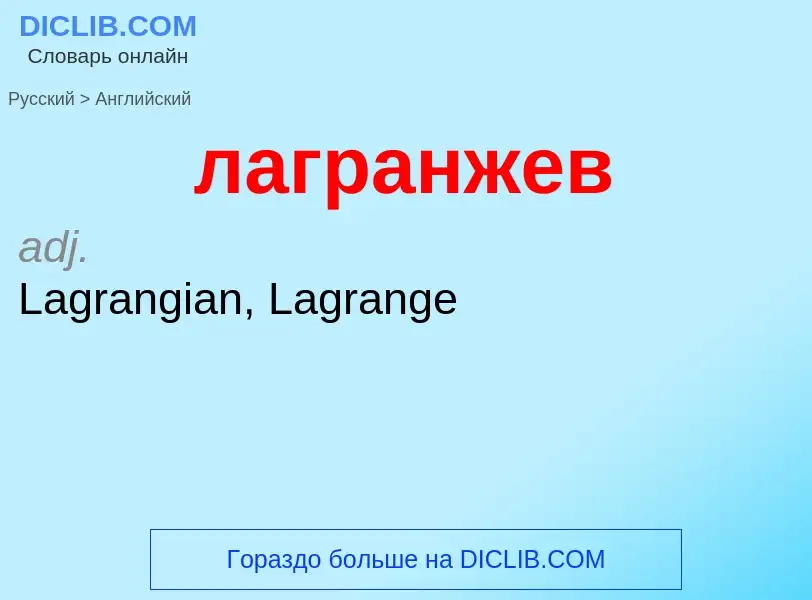 DICLIB.COM
Словарь онлайн

Русский > Английский

лагранжев

adj.
Lagrangian, Lagrange

Гораздо больше на DICLIB.COM